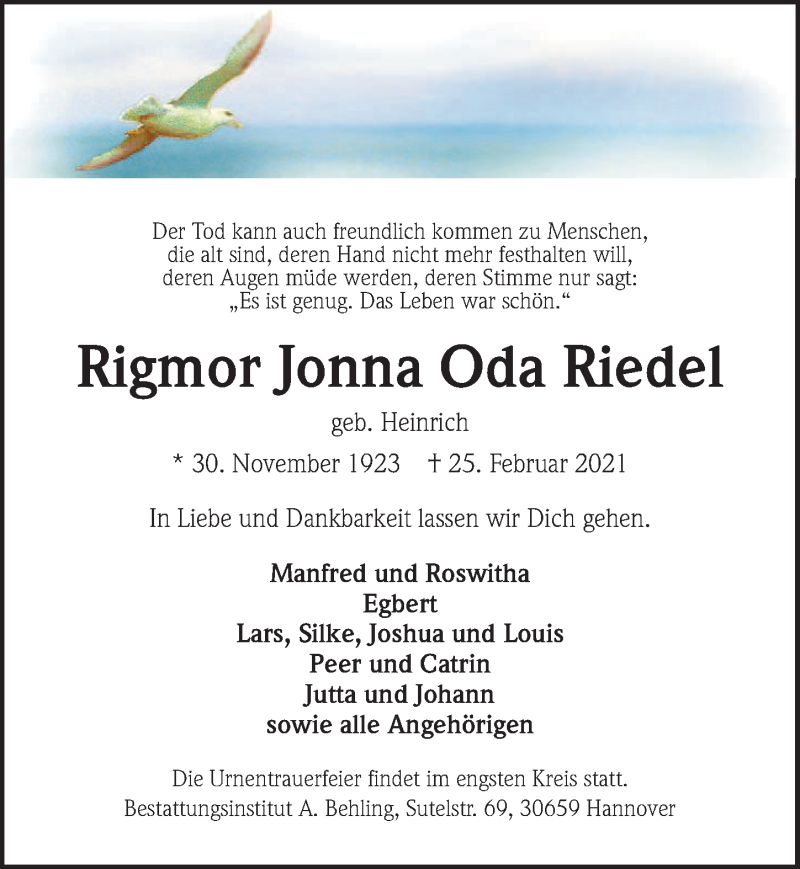 Der Tod kann auch freundlich kommen zu Menschen, die alt sind, deren Hand nicht mehr festhalten will, deren Augen müde werden, deren Stimme nur sagt: „Es ist genug. Das Leben war schön.“

Rigmor Jonna Oda Riedel

geb. Heinrich

* 30. November 1923 † 25. Februar 2021

In Liebe und Dankbarkeit lassen wir Dich gehen.

Manfred und Roswitha
Egbert
Lars, Silke, Joshua und Louis
Peer und Catrin
Jutta und Johann
sowie alle Angehörigen

Die Urnentrauerfeier findet im engsten Kreis statt.
Bestattungsinstitut A. Behling, Sutelstr. 69, 30659 Hannover